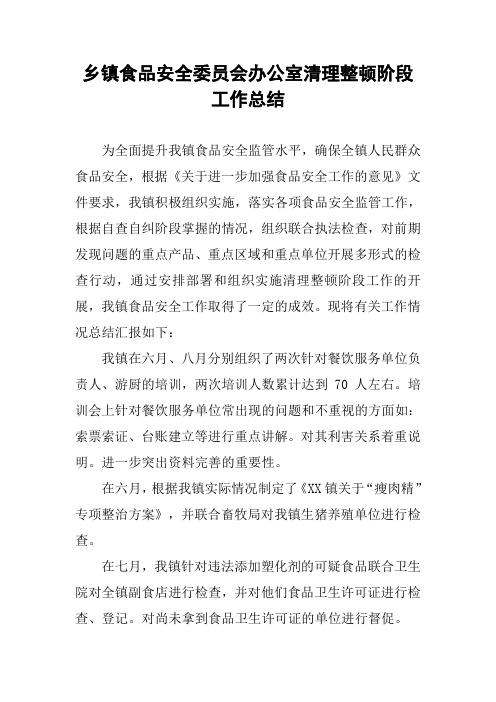 乡镇食品安全委员会办公室清理整顿阶段工作总结

为全面提升我镇食品安全监管水平，确保全镇人民群众食品安全，根据《关于进一步加强食品安全工作的意见》文件要求，我镇积极组织实施，落实各项食品安全监管工作，根据自查自纠阶段掌握的情况，组织联合执法检查，对前期发现问题的重点产品、重点区域和重点单位开展多形式的检查行动，通过安排部署和组织实施清理整顿阶段工作的开展，我镇食品安全工作取得了一定的成效。现将有关工作情况总结汇报如下：

我镇在六月、八月分别组织了两次针对餐饮服务单位负责人、游厨的培训，两次培训人数累计达到 70 人左右。培训会上针对餐饮服务单位常出现的问题和不重视的方面如：索票索证、台账建立等进行重点讲解。对其利害关系着重说明。进一步突出资料完善的重要性。

在六月，根据我镇实际情况制定了《XX 镇关于“瘦肉精”专项整治方案》，并联合畜牧局对我镇生猪养殖单位进行检查。

在七月，我镇针对违法添加塑化剂的可疑食品联合卫生院对全镇副食店进行检查，并对他们食品卫生许可证进行检查、登记。对尚未拿到食品卫生许可证的单位进行督促。